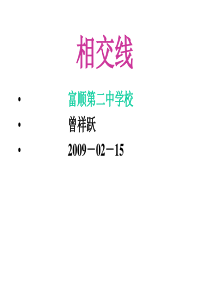 相交线

• 富顺第二中学校
• 曾祥跃
• 2009－02－15